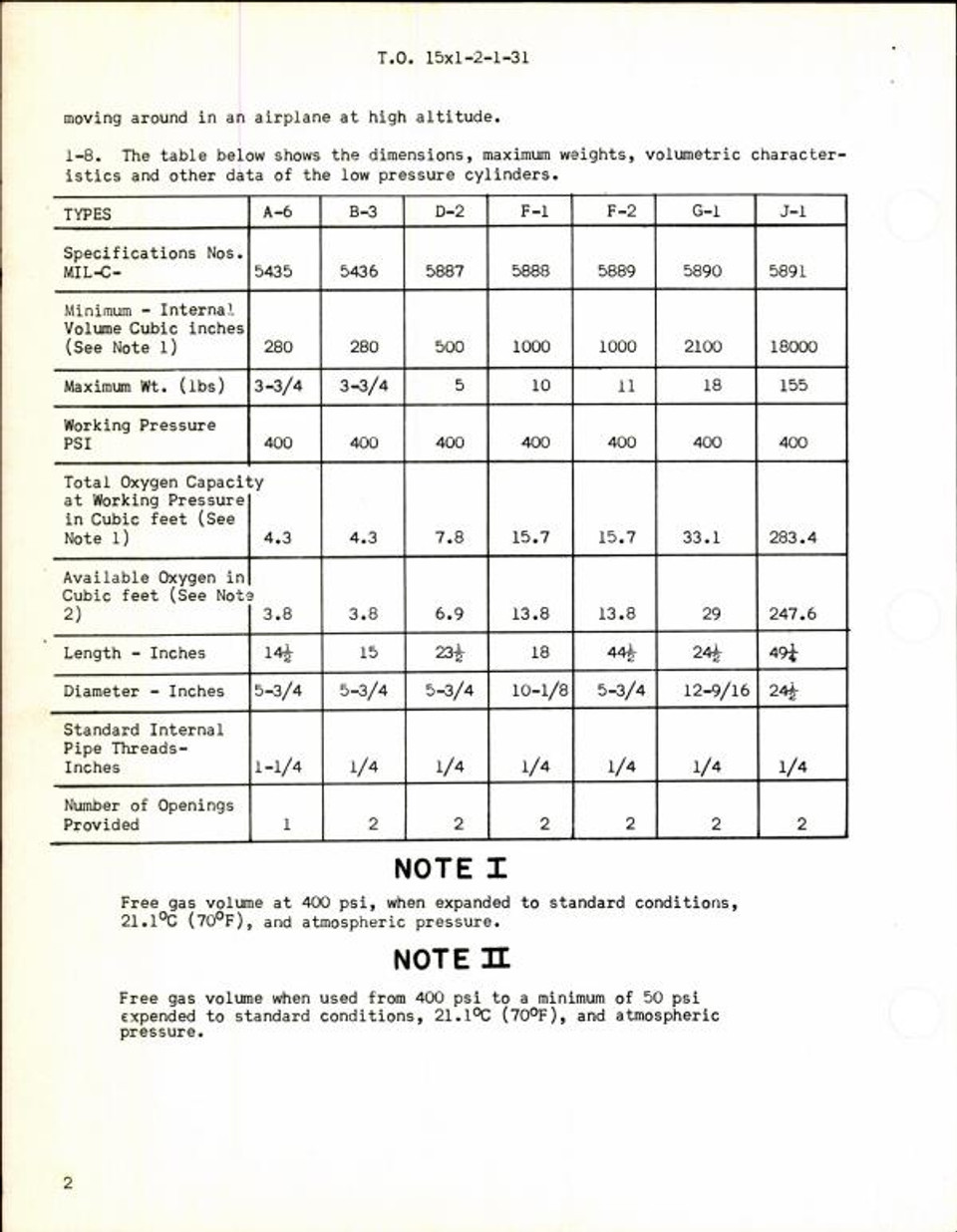 T.O. 15x1-2-1-31

moving around in an airplane at high altitude.

1-8. The table below shows the dimensions, maximum weights, volumetric characteristics and other data of the low pressure cylinders.

| TYPES | A-6 | B-3 | D-2 | F-1 | F-2 | G-1 | J-1 |
|---|---|---|---|---|---|---|---|
| Specifications Nos. MIL-C- | 5435 | 5436 | 5887 | 5888 | 5889 | 5890 | 5891 |
| Minimum - Internal Volume Cubic inches (See Note 1) | 280 | 280 | 500 | 1000 | 1000 | 2100 | 18000 |
| Maximum Wt. (lbs) | 3-3/4 | 3-3/4 | 5 | 10 | 11 | 18 | 155 |
| Working Pressure PSI | 400 | 400 | 400 | 400 | 400 | 400 | 400 |
| Total Oxygen Capacity at Working Pressure in Cubic feet (See Note 1) | 4.3 | 4.3 | 7.8 | 15.7 | 15.7 | 33.1 | 283.4 |
| Available Oxygen in Cubic feet (See Note 2) | 3.8 | 3.8 | 6.9 | 13.8 | 13.8 | 29 | 247.6 |
| Length - Inches | $14\frac{1}{2}$ | 15 | $23\frac{1}{2}$ | 18 | $44\frac{1}{2}$ | $24\frac{1}{2}$ | $49\frac{1}{4}$ |
| Diameter - Inches | 5-3/4 | 5-3/4 | 5-3/4 | 10-1/8 | 5-3/4 | 12-9/16 | $24\frac{1}{2}$ |
| Standard Internal Pipe Threads- Inches | 1-1/4 | 1/4 | 1/4 | 1/4 | 1/4 | 1/4 | 1/4 |
| Number of Openings Provided | 1 | 2 | 2 | 2 | 2 | 2 | 2 |

NOTE I

Free gas volume at 400 psi, when expanded to standard conditions, 21.1°C (70°F), and atmospheric pressure.

NOTE II

Free gas volume when used from 400 psi to a minimum of 50 psi expended to standard conditions, 21.1°C (70°F), and atmospheric pressure.

2